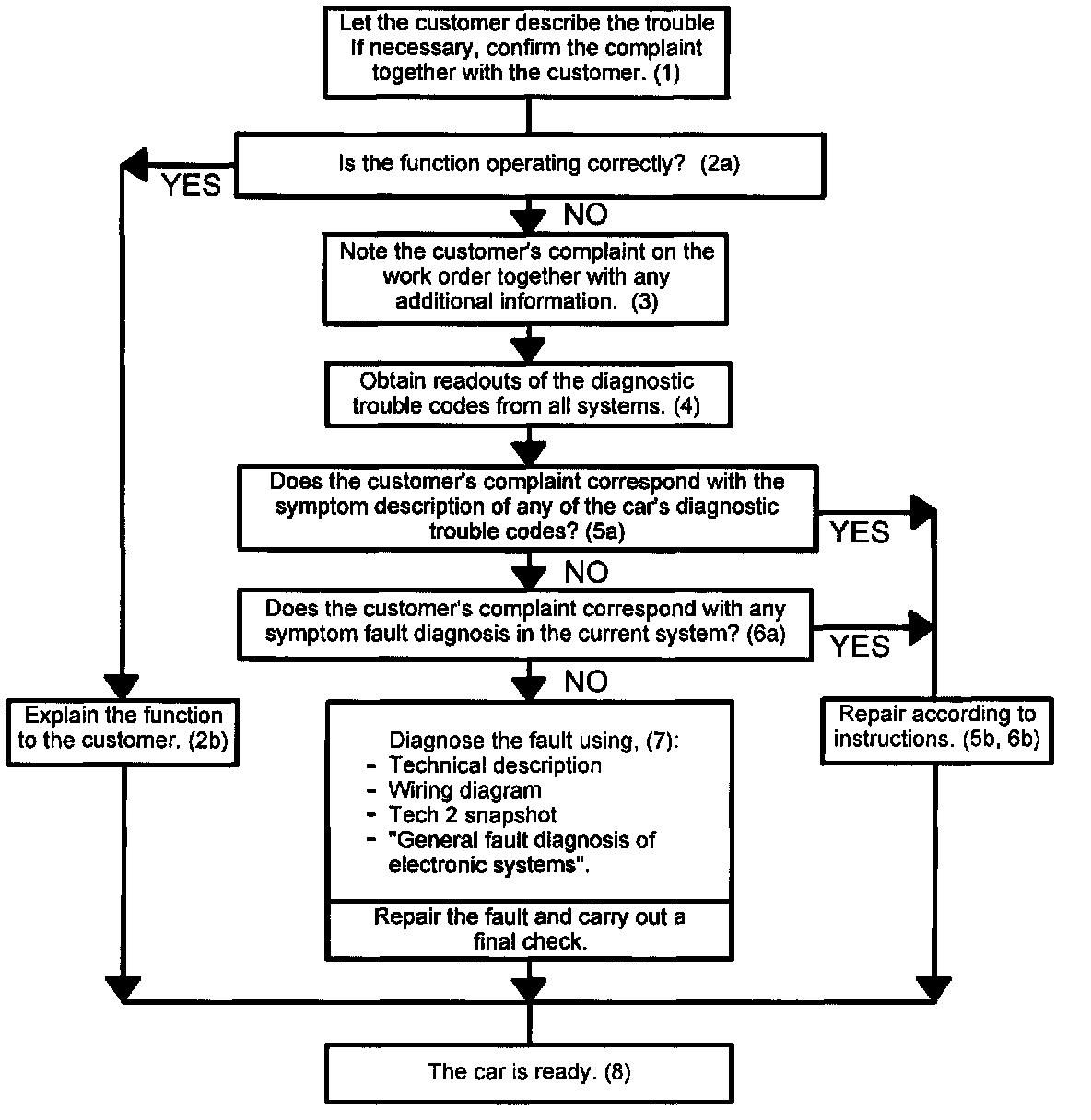 Let the customer describe the trouble
If necessary, confirm the complaint together with the customer. (1)

Is the function operating correctly? (2a)

YES

NO

Note the customer's complaint on the work order together with any additional information. (3)

Obtain readouts of the diagnostic trouble codes from all systems. (4)

Does the customer's complaint correspond with the symptom description of any of the car's diagnostic trouble codes? (5a)

YES

NO

Does the customer's complaint correspond with any symptom fault diagnosis in the current system? (6a)

YES

NO

Explain the function to the customer. (2b)

Diagnose the fault using, (7):
- Technical description
- Wiring diagram
- Tech 2 snapshot
- "General fault diagnosis of electronic systems".

Repair the fault and carry out a final check.

Repair according to instructions. (5b, 6b)

The car is ready. (8)